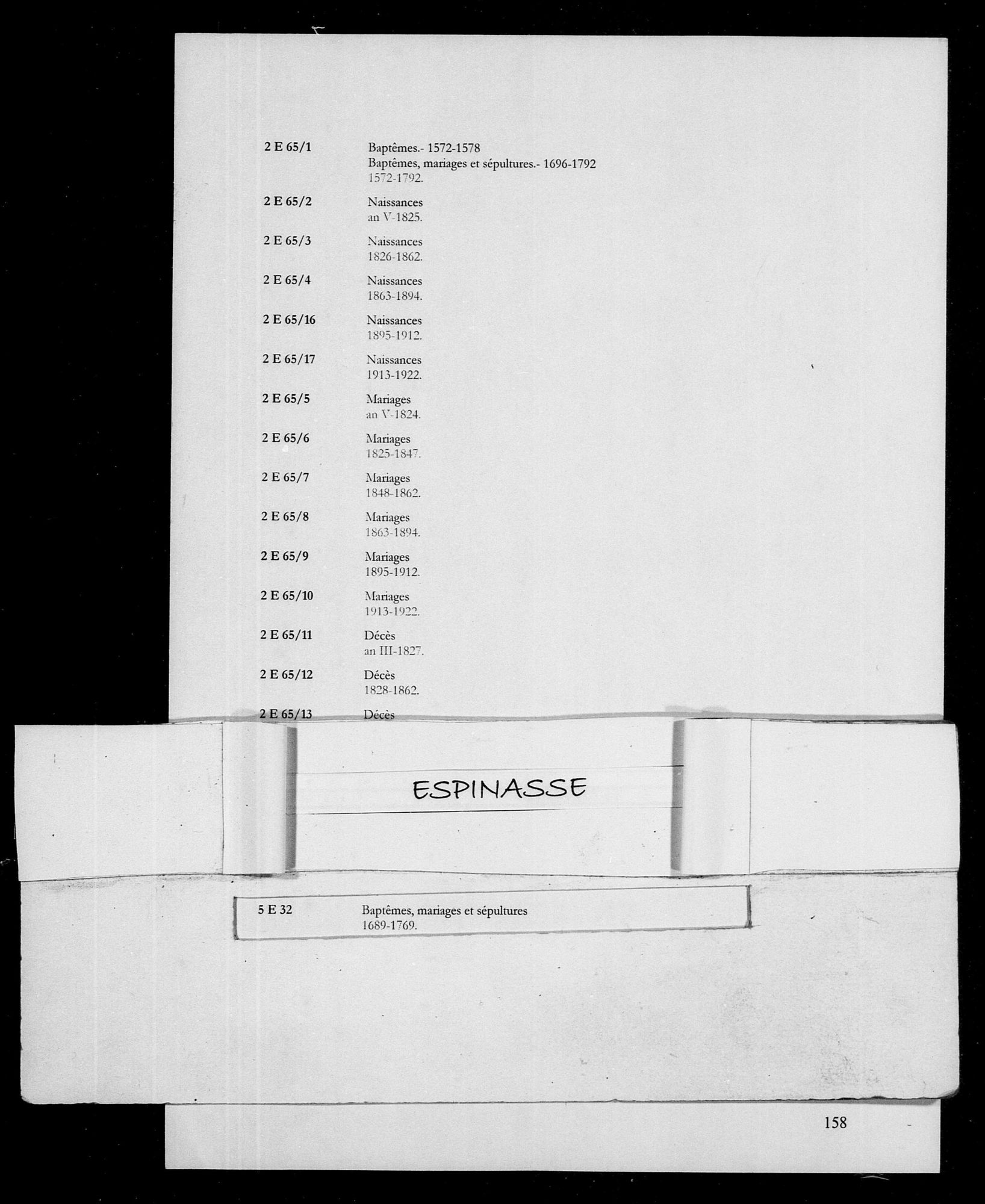 2 E 65/1 Baptêmes.- 1572-1578
Baptêmes, mariages et sépultures.- 1696-1792
1572-1792.

2 E 65/2 Naissances
an V-1825.

2 E 65/3 Naissances
1826-1862.

2 E 65/4 Naissances
1863-1894.

2 E 65/16 Naissances
1895-1912.

2 E 65/17 Naissances
1913-1922.

2 E 65/5 Mariages
an V-1824.

2 E 65/6 Mariages
1825-1847.

2 E 65/7 Mariages
1848-1862.

2 E 65/8 Mariages
1863-1894.

2 E 65/9 Mariages
1895-1912.

2 E 65/10 Mariages
1913-1922.

2 E 65/11 Décès
an III-1827.

2 E 65/12 Décès
1828-1862.

2 E 65/13 Décès

ESPINASSE

5 E 32 Baptêmes, mariages et sépultures
1689-1769.

158